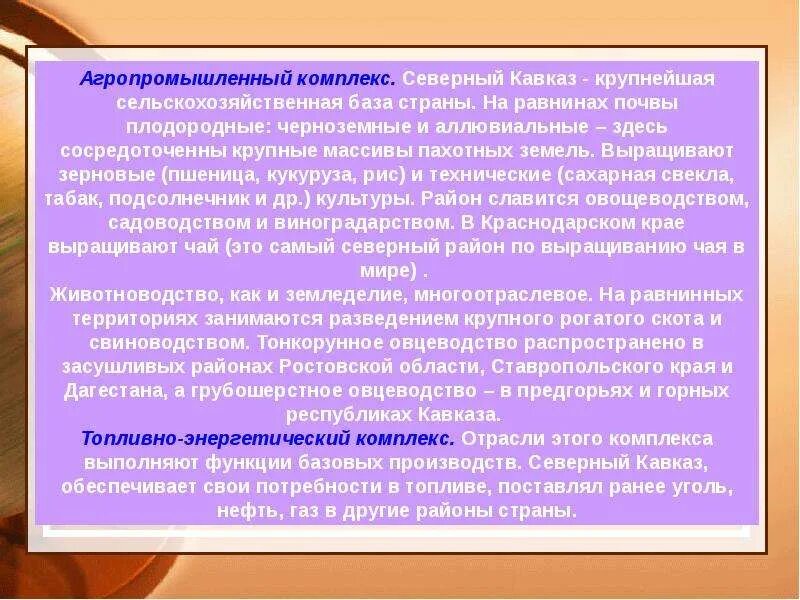 Агропромышленный комплекс. Северный Кавказ - крупнейшая сельскохозяйственная база страны. На равнинах почвы плодородные: черноземные и аллювиальные – здесь сосредоточенны крупные массивы пахотных земель. Выращивают зерновые (пшеница, кукуруза, рис) и технические (сахарная свекла, табак, подсолнечник и др.) культуры. Район славится овощеводством, садоводством и виноградарством. В Краснодарском крае выращивают чай (это самый северный район по выращиванию чая в мире) .
Животноводство, как и земледелие, многоотраслевое. На равнинных территориях занимаются разведением крупного рогатого скота и свиноводством. Тонкорунное овцеводство распространено в засушливых районах Ростовской области, Ставропольского края и Дагестана, а грубошерстное овцеводство – в предгорьях и горных республиках Кавказа.
Топливно-энергетический комплекс. Отрасли этого комплекса выполняют функции базовых производств. Северный Кавказ, обеспечивает свои потребности в топливе, поставлял ранее уголь, нефть, газ в другие районы страны.